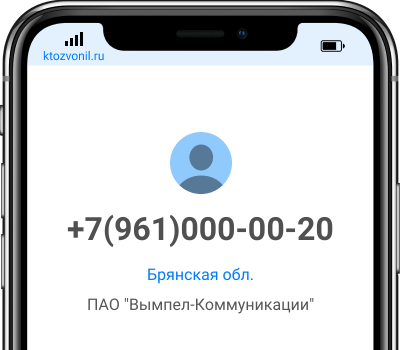 ktozvonil.ru

+7(961)000-00-20

Брянская обл.

ПАО "Вымпел-Коммуникации"